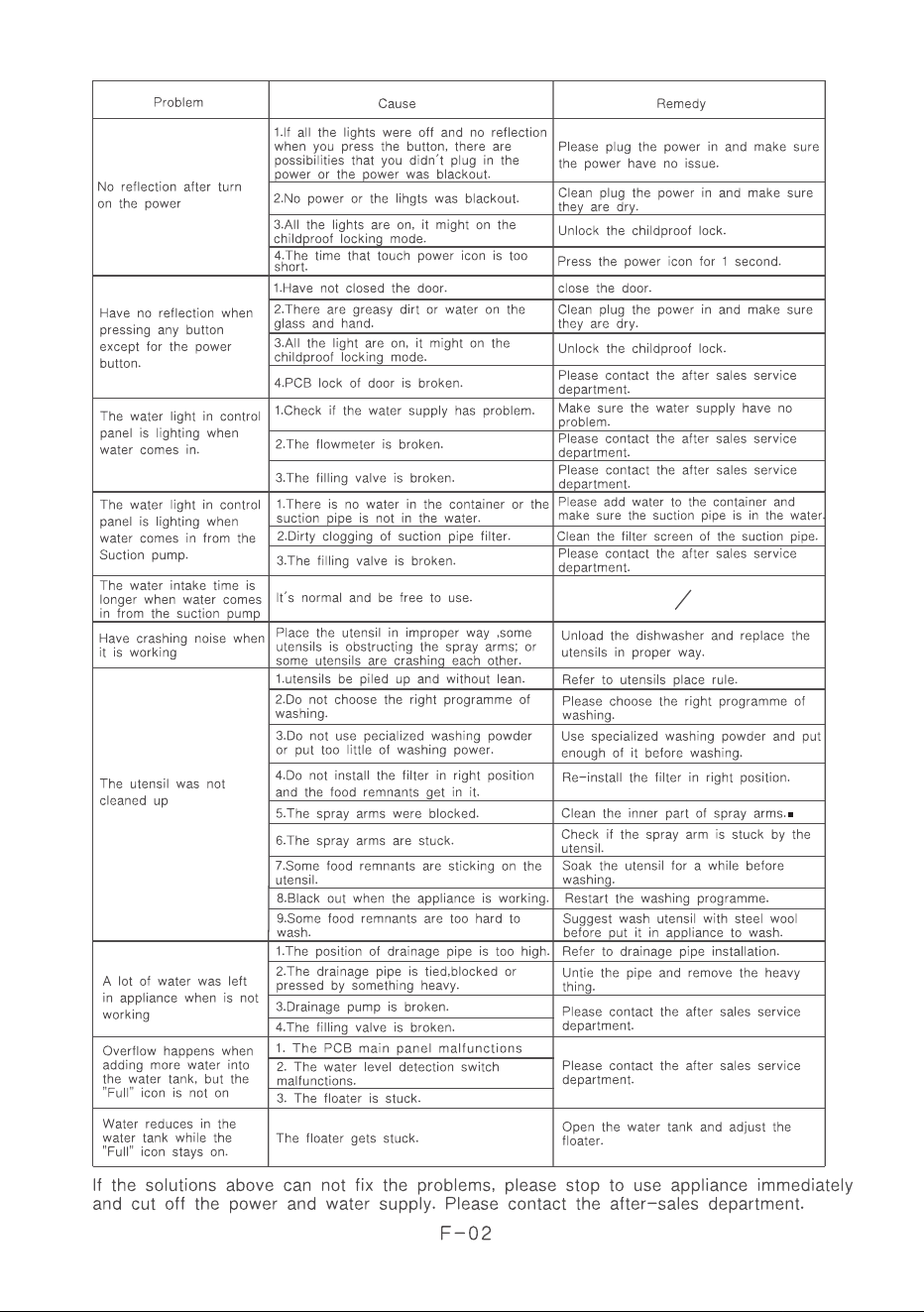 | Problem | Cause | Remedy |
|---|---|---|
| No reflection after turn on the power | 1.If all the lights were off and no reflection when you press the button, there are possibilities that you didn't plug in the power or the power was blackout. | Please plug the power in and make sure the power have no issue. |
|  | 2.No power or the lihgts was blackout. | Clean plug the power in and make sure they are dry. |
|  | 3.All the lights are on, it might on the childproof locking mode. | Unlock the childproof lock. |
|  | 4.The time that touch power icon is too short. | Press the power icon for 1 second. |
| Have no reflection when pressing any button except for the power button. | 1.Have not closed the door. | close the door. |
|  | 2.There are greasy dirt or water on the glass and hand. | Clean plug the power in and make sure they are dry. |
|  | 3.All the light are on, it might on the childproof locking mode. | Unlock the childproof lock. |
|  | 4.PCB lock of door is broken. | Please contact the after sales service department. |
| The water light in control panel is lighting when water comes in. | 1.Check if the water supply has problem. | Make sure the water supply have no problem. |
|  | 2.The flowmeter is broken. | Please contact the after sales service department. |
|  | 3.The filling valve is broken. | Please contact the after sales service department. |
| The water light in control panel is lighting when water comes in from the Suction pump. | 1.There is no water in the container or the suction pipe is not in the water. | Please add water to the container and make sure the suction pipe is in the water. |
|  | 2.Dirty clogging of suction pipe filter. | Clean the filter screen of the suction pipe. |
|  | 3.The filling valve is broken. | Please contact the after sales service department. |
| The water intake time is longer when water comes in from the suction pump | It's normal and be free to use. | / |
| Have crashing noise when it is working | Place the utensil in improper way ,some utensils is obstructing the spray arms; or some utensils are crashing each other. | Unload the dishwasher and replace the utensils in proper way. |
| The utensil was not cleaned up | 1.utensils be piled up and without lean. | Refer to utensils place rule. |
|  | 2.Do not choose the right programme of washing. | Please choose the right programme of washing. |
|  | 3.Do not use pecialized washing powder or put too little of washing power. | Use specialized washing powder and put enough of it before washing. |
|  | 4.Do not install the filter in right position and the food remnants get in it. | Re-install the filter in right position. |
|  | 5.The spray arms were blocked. | Clean the inner part of spray arms. |
|  | 6.The spray arms are stuck. | Check if the spray arm is stuck by the utensil. |
|  | 7.Some food remnants are sticking on the utensil. | Soak the utensil for a while before washing. |
|  | 8.Black out when the appliance is working. | Restart the washing programme. |
|  | 9.Some food remnants are too hard to wash. | Suggest wash utensil with steel wool before put it in appliance to wash. |
| A lot of water was left in appliance when is not working | 1.The position of drainage pipe is too high. | Refer to drainage pipe installation. |
|  | 2.The drainage pipe is tied,blocked or pressed by something heavy. | Untie the pipe and remove the heavy thing. |
|  | 3.Drainage pump is broken. | Please contact the after sales service department. |
|  | 4.The filling valve is broken. |  |
| Overflow happens when adding more water into the water tank, but the "Full" icon is not on | 1. The PCB main panel malfunctions | Please contact the after sales service department. |
|  | 2. The water level detection switch malfunctions. |  |
|  | 3. The floater is stuck. |  |
| Water reduces in the water tank while the "Full" icon stays on. | The floater gets stuck. | Open the water tank and adjust the floater. |

If the solutions above can not fix the problems, please stop to use appliance immediately and cut off the power and water supply. Please contact the after-sales department.

F-02